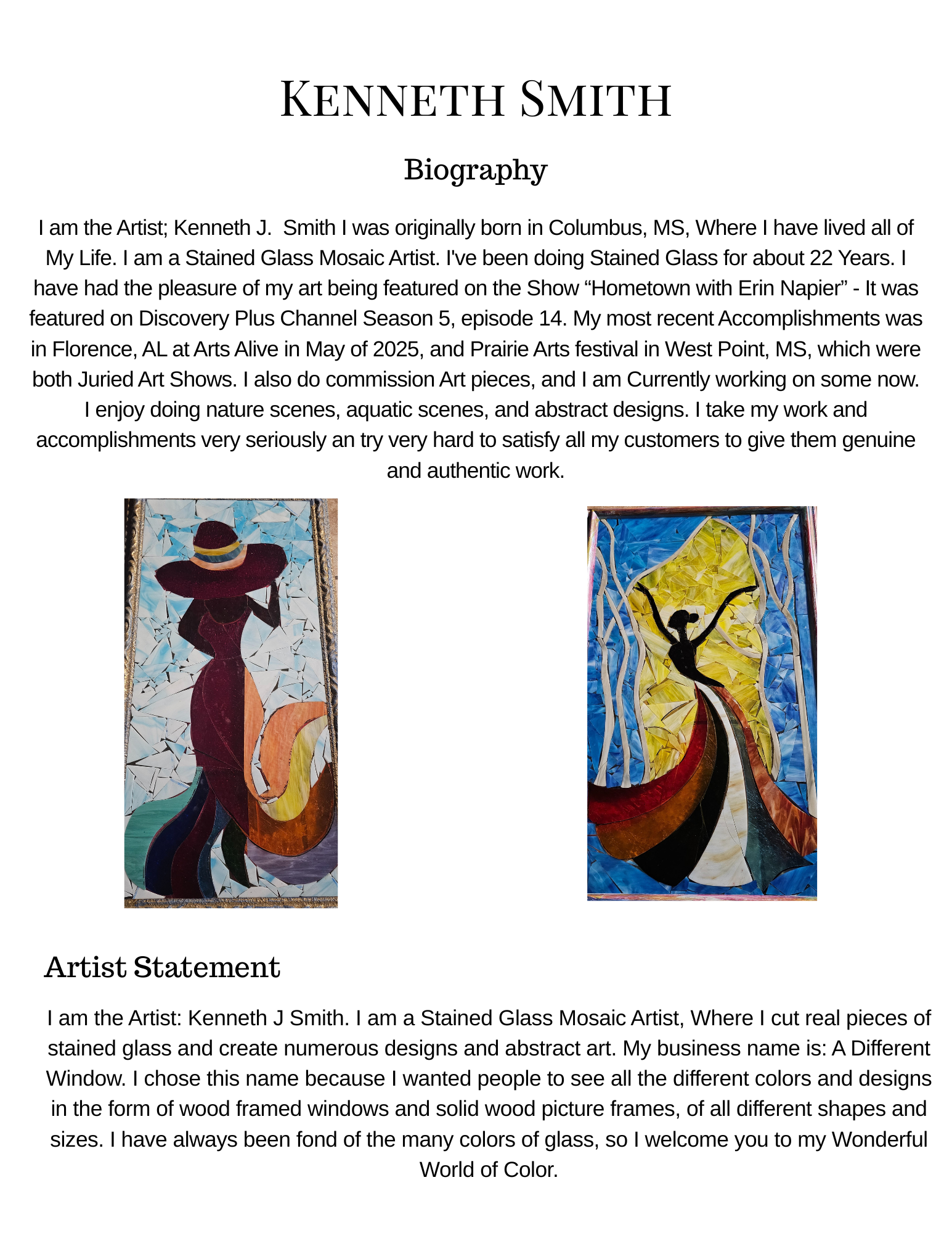 Kenneth Smith

Biography

I am the Artist; Kenneth J. Smith I was originally born in Columbus, MS, Where I have lived all of My Life. I am a Stained Glass Mosaic Artist. I've been doing Stained Glass for about 22 Years. I have had the pleasure of my art being featured on the Show “Hometown with Erin Napier” - It was featured on Discovery Plus Channel Season 5, episode 14. My most recent Accomplishments was in Florence, AL at Arts Alive in May of 2025, and Prairie Arts festival in West Point, MS, which were both Juried Art Shows. I also do commission Art pieces, and I am Currently working on some now. I enjoy doing nature scenes, aquatic scenes, and abstract designs. I take my work and accomplishments very seriously an try very hard to satisfy all my customers to give them genuine and authentic work.

Artist Statement

I am the Artist: Kenneth J Smith. I am a Stained Glass Mosaic Artist, Where I cut real pieces of stained glass and create numerous designs and abstract art. My business name is: A Different Window. I chose this name because I wanted people to see all the different colors and designs in the form of wood framed windows and solid wood picture frames, of all different shapes and sizes. I have always been fond of the many colors of glass, so I welcome you to my Wonderful World of Color.